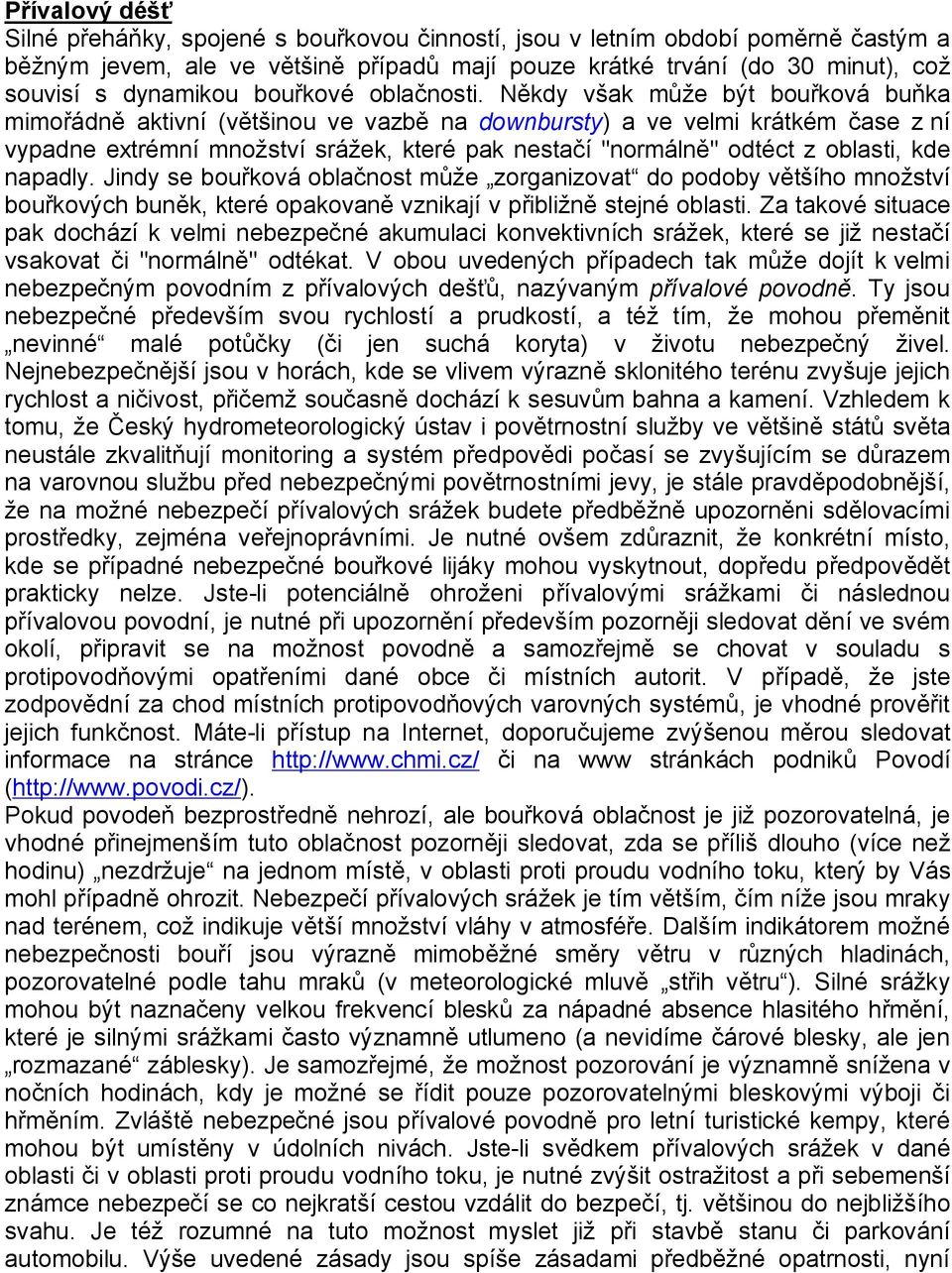 Přívalový déšť
Silné přeháňky, spojené s bouřkovou činností, jsou v letním období poměrně častým a běžným jevem, ale ve většině případů mají pouze krátké trvání (do 30 minut), což souvisí s dynamikou bouřkové oblačnosti. Někdy však může být bouřková buňka mimořádně aktivní (většinou ve vazbě na downbursty) a ve velmi krátkém čase z ní vypadne extrémní množství srážek, které pak nestačí "normálně" odtéct z oblasti, kde napadly. Jindy se bouřková oblačnost může „zorganizovat“ do podoby většího množství bouřkových buněk, které opakovaně vznikají v přibližně stejné oblasti. Za takové situace pak dochází k velmi nebezpečné akumulaci konvektivních srážek, které se již nestačí vsakovat či "normálně" odtékat. V obou uvedených případech tak může dojít k velmi nebezpečným povodním z přívalových dešťů, nazývaným přívalové povodně. Ty jsou nebezpečné především svou rychlostí a prudkostí, a též tím, že mohou přeměnit „nevinné“ malé potůčky (či jen suchá koryta) v životu nebezpečný živel. Nejnebezpečnější jsou v horách, kde se vlivem výrazně sklonitého terénu zvyšuje jejich rychlost a ničivost, přičemž současně dochází k sesuvům bahna a kamení. Vzhledem k tomu, že Český hydrometeorologický ústav i povětrnostní služby ve většině států světa neustále zkvalitňují monitoring a systém předpovědi počasí se zvyšujícím se důrazem na varovnou službu před nebezpečnými povětrnostními jevy, je stále pravděpodobnější, že na možné nebezpečí přívalových srážek budete předběžně upozorněni sdělovacími prostředky, zejména veřejnoprávními. Je nutné ovšem zdůraznit, že konkrétní místo, kde se případné nebezpečné bouřkové lijáky mohou vyskytnout, dopředu předpovědět prakticky nelze. Jste-li potenciálně ohroženi přívalovými srážkami či následnou přívalovou povodní, je nutné při upozornění především pozorněji sledovat dění ve svém okolí, připravit se na možnost povodně a samozřejmě se chovat v souladu s protipovodňovými opatřeními dané obce či místních autorit. V případě, že jste zodpovědní za chod místních protipovodňových varovných systémů, je vhodné prověřit jejich funkčnost. Máte-li přístup na Internet, doporučujeme zvýšenou měrou sledovat informace na stránce http://www.chmi.cz/ či na www stránkách podniků Povodí (http://www.povodi.cz/).
Pokud povodeň bezprostředně nehrozí, ale bouřková oblačnost je již pozorovatelná, je vhodné přinejmenším tuto oblačnost pozorněji sledovat, zda se příliš dlouho (více než hodinu) „nezdržuje“ na jednom místě, v oblasti proti proudu vodního toku, který by Vás mohl případně ohrozit. Nebezpečí přívalových srážek je tím větším, čím níže jsou mraky nad terénem, což indikuje větší množství vláhy v atmosféře. Dalším indikátorem možné nebezpečnosti bouří jsou výrazně mimoběžné směry větru v různých hladinách, pozorovatelné podle tahu mraků (v meteorologické mluvě „střih větru“). Silné srážky mohou být naznačeny velkou frekvencí blesků za nápadné absence hlasitého hřmění, které je silnými srážkami často významně utlumeno (a nevidíme čárové blesky, ale jen „rozmazané“ záblesky). Je samozřejmé, že možnost pozorování je významně snížena v nočních hodinách, kdy je možné se řídit pouze pozorovatelnými bleskovými výboji či hřměním. Zvláště nebezpečné jsou přívalové povodně pro letní turistické kempy, které mohou být umístěny v údolních nivách. Jste-li svědkem přívalových srážek v dané oblasti či v oblasti proti proudu vodního toku, je nutné zvýšit ostražitost a při sebemenší známce nebezpečí se co nejkratší cestou vzdálit do bezpečí, tj. většinou do nejbližšího svahu. Je též rozumné na tuto možnost myslet již při stavbě stanu či parkování automobilu. Výše uvedené zásady jsou spíše zásadami předběžné opatrnosti, nyní